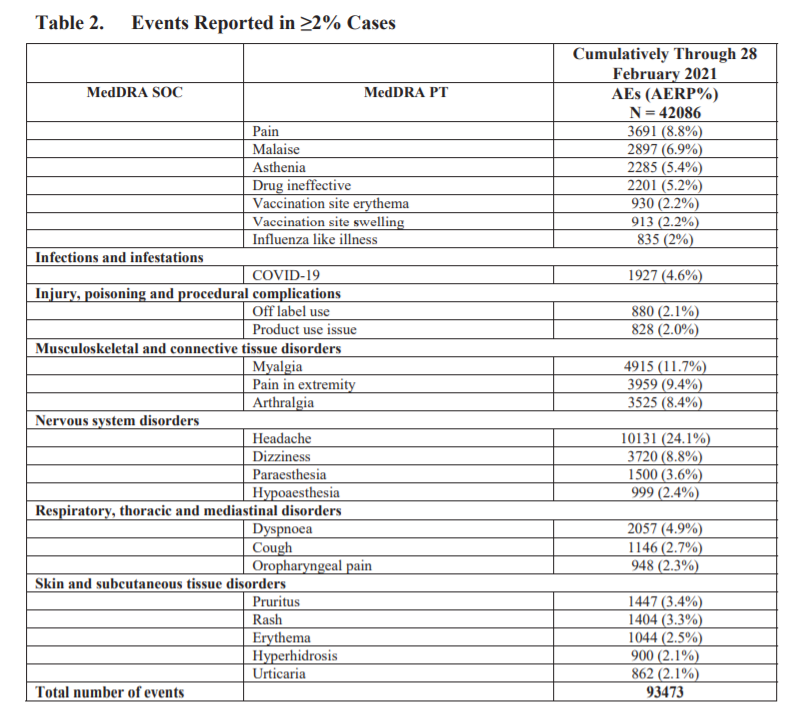 Table 2. Events Reported in ≥2% Cases

| MedDRA SOC | MedDRA PT | Cumulatively Through 28 February 2021 AEs (AERP%) N = 42086 |
|---|---|---|
| | Pain | 3691 (8.8%) |
| | Malaise | 2897 (6.9%) |
| | Asthenia | 2285 (5.4%) |
| | Drug ineffective | 2201 (5.2%) |
| | Vaccination site erythema | 930 (2.2%) |
| | Vaccination site swelling | 913 (2.2%) |
| | Influenza like illness | 835 (2%) |
| Infections and infestations | | |
| | COVID-19 | 1927 (4.6%) |
| Injury, poisoning and procedural complications | | |
| | Off label use | 880 (2.1%) |
| | Product use issue | 828 (2.0%) |
| Musculoskeletal and connective tissue disorders | | |
| | Myalgia | 4915 (11.7%) |
| | Pain in extremity | 3959 (9.4%) |
| | Arthralgia | 3525 (8.4%) |
| Nervous system disorders | | |
| | Headache | 10131 (24.1%) |
| | Dizziness | 3720 (8.8%) |
| | Paraesthesia | 1500 (3.6%) |
| | Hypoaesthesia | 999 (2.4%) |
| Respiratory, thoracic and mediastinal disorders | | |
| | Dyspnoea | 2057 (4.9%) |
| | Cough | 1146 (2.7%) |
| | Oropharyngeal pain | 948 (2.3%) |
| Skin and subcutaneous tissue disorders | | |
| | Pruritus | 1447 (3.4%) |
| | Rash | 1404 (3.3%) |
| | Erythema | 1044 (2.5%) |
| | Hyperhidrosis | 900 (2.1%) |
| | Urticaria | 862 (2.1%) |
| Total number of events | | 93473 |